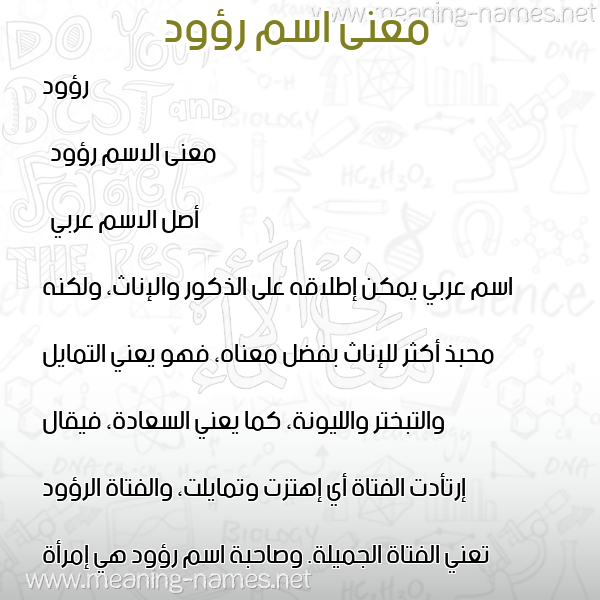 www.meaning-names.net

معنى اسم رؤود

رؤود

معنى الاسم رؤود

أصل الاسم عربي

اسم عربي يمكن إطلاقه على الذكور والإناث، ولكنه محبذ أكثر للإناث بفضل معناه، فهو يعني التمايل والتبختر والليونة، كما يعني السعادة، فيقال إرتأدت الفتاة أي إهتزت وتمايلت، والفتاة الرؤود تعني الفتاة الجميلة. وصاحبة اسم رؤود هي إمرأة

www.meaning-names.net